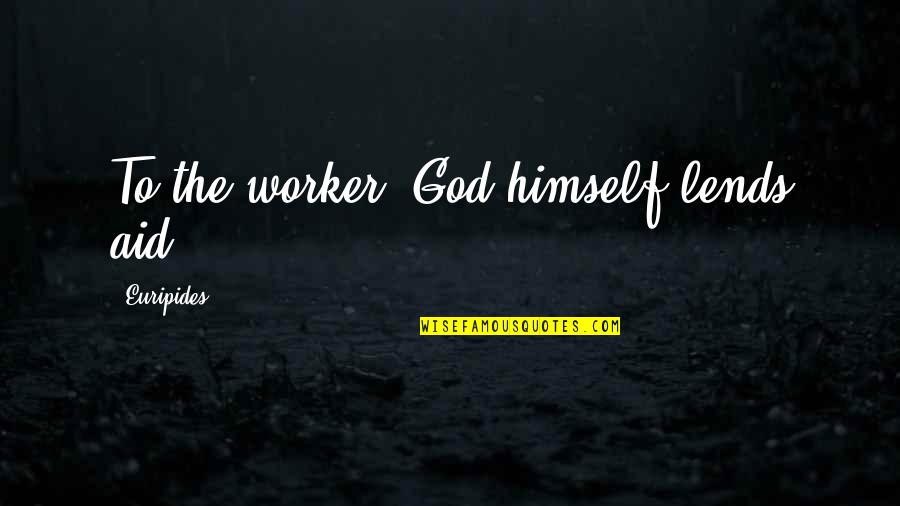 To the worker, God himself lends aid.

Euripides

WISEFAMOUSQUOTES.COM